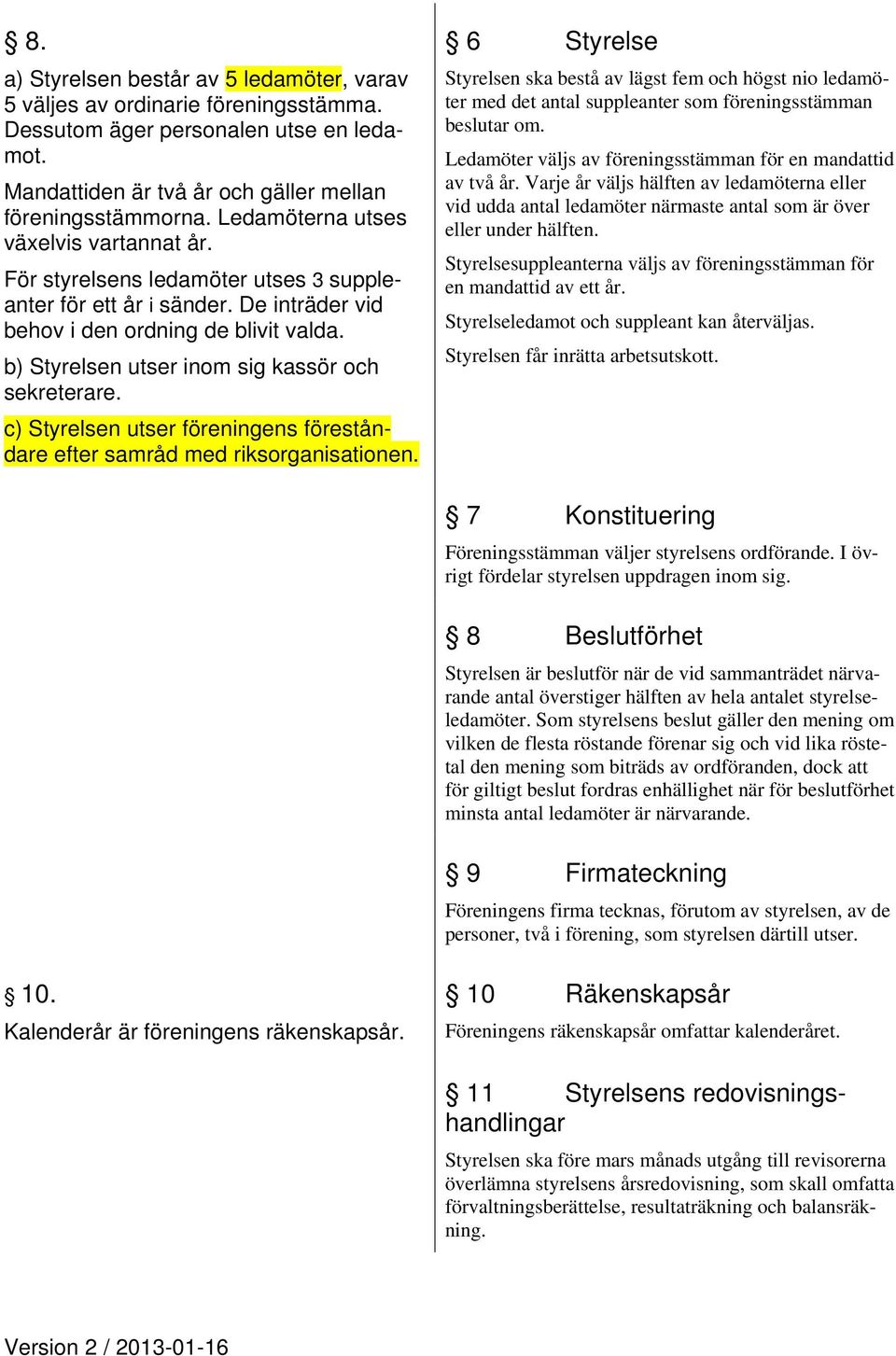 § 8.
a) Styrelsen består av 5 ledamöter, varav 5 väljes av ordinarie föreningsstämma. Dessutom äger personalen utse en ledamot.
Mandattiden är två år och gäller mellan föreningsstämmorna. Ledamöterna utses växelvis vartannat år.
För styrelsens ledamöter utses 3 suppleanter för ett år i sänder. De inträder vid behov i den ordning de blivit valda.
b) Styrelsen utser inom sig kassör och sekreterare.
c) Styrelsen utser föreningens föreståndare efter samråd med riksorganisationen.

§ 10.
Kalenderår är föreningens räkenskapsår.

§ 6 Styrelse
Styrelsen ska bestå av lägst fem och högst nio ledamöter med det antal suppleanter som föreningsstämman beslutar om.
Ledamöter väljs av föreningsstämman för en mandattid av två år. Varje år väljs hälften av ledamöterna eller vid udda antal ledamöter närmaste antal som är över eller under hälften.
Styrelsesuppleanterna väljs av föreningsstämman för en mandattid av ett år.
Styrelseledamot och suppleant kan återväljas.
Styrelsen får inrätta arbetsutskott.

§ 7 Konstituering
Föreningsstämman väljer styrelsens ordförande. I övrigt fördelar styrelsen uppdragen inom sig.

§ 8 Beslutförhet
Styrelsen är beslutför när de vid sammanträdet närvarande antal överstiger hälften av hela antalet styrelseledamöter. Som styrelsens beslut gäller den mening om vilken de flesta röstande förenar sig och vid lika röstetal den mening som biträds av ordföranden, dock att för giltigt beslut fordras enhällighet när för beslutförhet minsta antal ledamöter är närvarande.

§ 9 Firmateckning
Föreningens firma tecknas, förutom av styrelsen, av de personer, två i förening, som styrelsen därtill utser.

§ 10 Räkenskapsår
Föreningens räkenskapsår omfattar kalenderåret.

§ 11 Styrelsens redovisningshandlingar
Styrelsen ska före mars månads utgång till revisorerna överlämna styrelsens årsredovisning, som skall omfatta förvaltningsberättelse, resultaträkning och balansräkning.

Version 2 / 2013-01-16